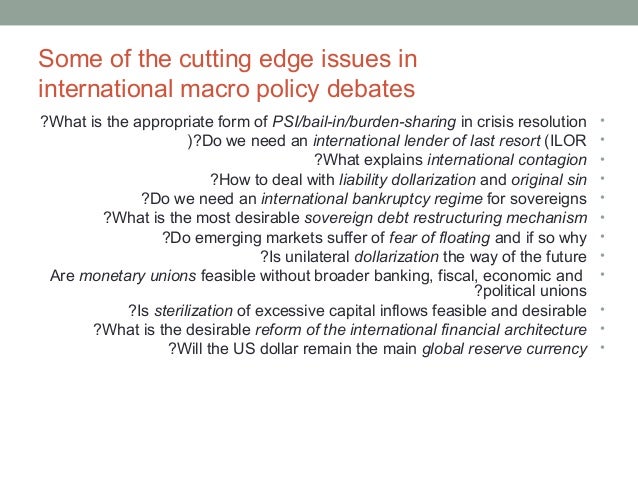 Some of the cutting edge issues in international macro policy debates

?What is the appropriate form of PSI/bail-in/burden-sharing in crisis resolution •
)?Do we need an international lender of last resort (ILOR •
?What explains international contagion •
?How to deal with liability dollarization and original sin •
?Do we need an international bankruptcy regime for sovereigns •
?What is the most desirable sovereign debt restructuring mechanism •
?Do emerging markets suffer of fear of floating and if so why •
?Is unilateral dollarization the way of the future •
Are monetary unions feasible without broader banking, fiscal, economic and ?political unions •
?Is sterilization of excessive capital inflows feasible and desirable •
?What is the desirable reform of the international financial architecture •
?Will the US dollar remain the main global reserve currency •